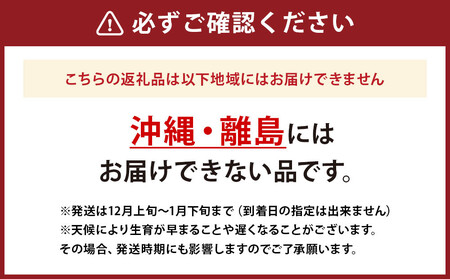 必ずご確認ください

こちらの返礼品は以下地域にはお届けできません

沖縄・離島には
お届けできない品です。

※発送は12月上旬～1月下旬まで（到着日の指定は出来ません）
※天候により生育が早まることや遅くなることがございます。
その場合、発送時期にも影響しますのでご了承願います。